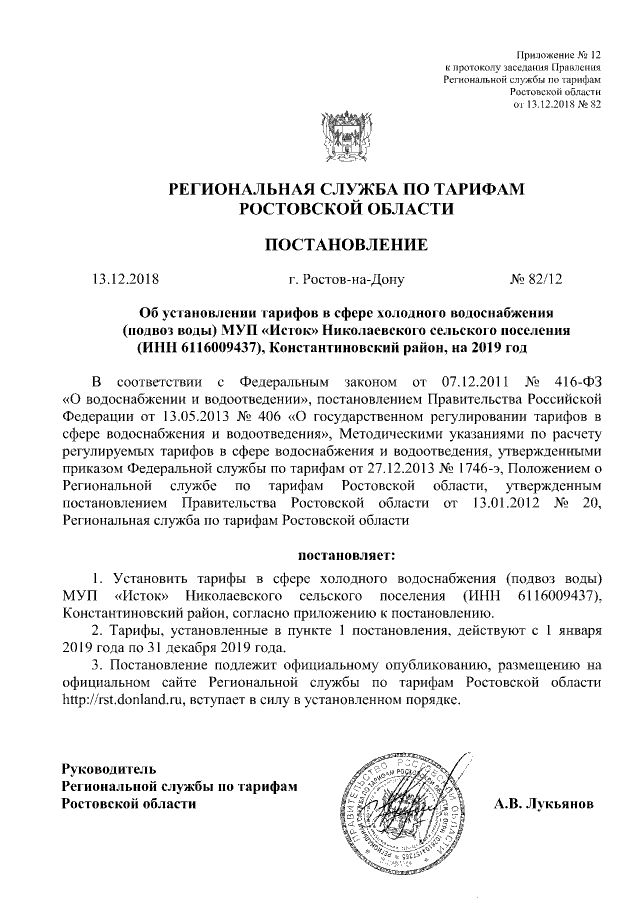 Приложение № 12
к протоколу заседания Правления
Региональной службы по тарифам
Ростовской области
от 13.12.2018 № 82

РЕГИОНАЛЬНАЯ СЛУЖБА ПО ТАРИФАМ
РОСТОВСКОЙ ОБЛАСТИ

ПОСТАНОВЛЕНИЕ

13.12.2018 г. Ростов-на-Дону № 82/12

Об установлении тарифов в сфере холодного водоснабжения (подвоз воды) МУП «Исток» Николаевского сельского поселения (ИНН 6116009437), Константиновский район, на 2019 год

В соответствии с Федеральным законом от 07.12.2011 № 416-ФЗ «О водоснабжении и водоотведении», постановлением Правительства Российской Федерации от 13.05.2013 № 406 «О государственном регулировании тарифов в сфере водоснабжения и водоотведения», Методическими указаниями по расчету регулируемых тарифов в сфере водоснабжения и водоотведения, утвержденными приказом Федеральной службы по тарифам от 27.12.2013 № 1746-э, Положением о Региональной службе по тарифам Ростовской области, утвержденным постановлением Правительства Ростовской области от 13.01.2012 № 20, Региональная служба по тарифам Ростовской области

постановляет:

1. Установить тарифы в сфере холодного водоснабжения (подвоз воды) МУП «Исток» Николаевского сельского поселения (ИНН 6116009437), Константиновский район, согласно приложению к постановлению.

2. Тарифы, установленные в пункте 1 постановления, действуют с 1 января 2019 года по 31 декабря 2019 года.

3. Постановление подлежит официальному опубликованию, размещению на официальном сайте Региональной службы по тарифам Ростовской области http://rst.donland.ru, вступает в силу в установленном порядке.

Руководитель
Региональной службы по тарифам
Ростовской области А.В. Лукьянов